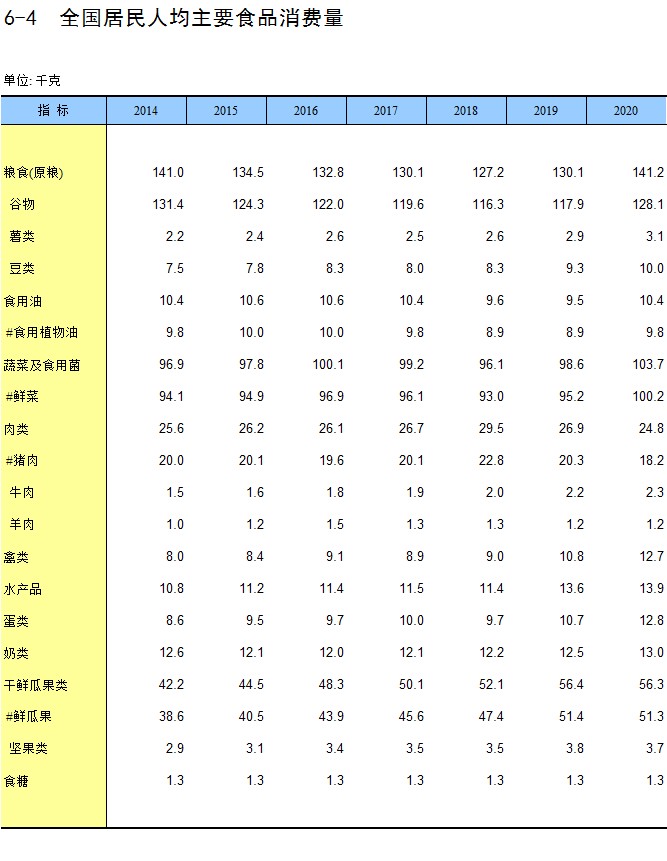 6-4 全国居民人均主要食品消费量

单位: 千克

| 指 标 | 2014 | 2015 | 2016 | 2017 | 2018 | 2019 | 2020 |
|---|---|---|---|---|---|---|---|
| 粮食(原粮) | 141.0 | 134.5 | 132.8 | 130.1 | 127.2 | 130.1 | 141.2 |
| 谷物 | 131.4 | 124.3 | 122.0 | 119.6 | 116.3 | 117.9 | 128.1 |
| 薯类 | 2.2 | 2.4 | 2.6 | 2.5 | 2.6 | 2.9 | 3.1 |
| 豆类 | 7.5 | 7.8 | 8.3 | 8.0 | 8.3 | 9.3 | 10.0 |
| 食用油 | 10.4 | 10.6 | 10.6 | 10.4 | 9.6 | 9.5 | 10.4 |
| #食用植物油 | 9.8 | 10.0 | 10.0 | 9.8 | 8.9 | 8.9 | 9.8 |
| 蔬菜及食用菌 | 96.9 | 97.8 | 100.1 | 99.2 | 96.1 | 98.6 | 103.7 |
| #鲜菜 | 94.1 | 94.9 | 96.9 | 96.1 | 93.0 | 95.2 | 100.2 |
| 肉类 | 25.6 | 26.2 | 26.1 | 26.7 | 29.5 | 26.9 | 24.8 |
| #猪肉 | 20.0 | 20.1 | 19.6 | 20.1 | 22.8 | 20.3 | 18.2 |
| 牛肉 | 1.5 | 1.6 | 1.8 | 1.9 | 2.0 | 2.2 | 2.3 |
| 羊肉 | 1.0 | 1.2 | 1.5 | 1.3 | 1.3 | 1.2 | 1.2 |
| 禽类 | 8.0 | 8.4 | 9.1 | 8.9 | 9.0 | 10.8 | 12.7 |
| 水产品 | 10.8 | 11.2 | 11.4 | 11.5 | 11.4 | 13.6 | 13.9 |
| 蛋类 | 8.6 | 9.5 | 9.7 | 10.0 | 9.7 | 10.7 | 12.8 |
| 奶类 | 12.6 | 12.1 | 12.0 | 12.1 | 12.2 | 12.5 | 13.0 |
| 干鲜瓜果类 | 42.2 | 44.5 | 48.3 | 50.1 | 52.1 | 56.4 | 56.3 |
| #鲜瓜果 | 38.6 | 40.5 | 43.9 | 45.6 | 47.4 | 51.4 | 51.3 |
| 坚果类 | 2.9 | 3.1 | 3.4 | 3.5 | 3.5 | 3.8 | 3.7 |
| 食糖 | 1.3 | 1.3 | 1.3 | 1.3 | 1.3 | 1.3 | 1.3 |